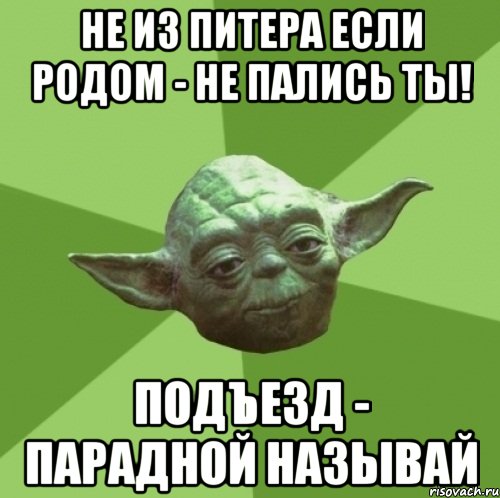 НЕ ИЗ ПИТЕРА ЕСЛИ РОДОМ - НЕ ПАЛИСЬ ТЫ!

ПОДЪЕЗД - ПАРАДНОЙ НАЗЫВАЙ

risovach.ru